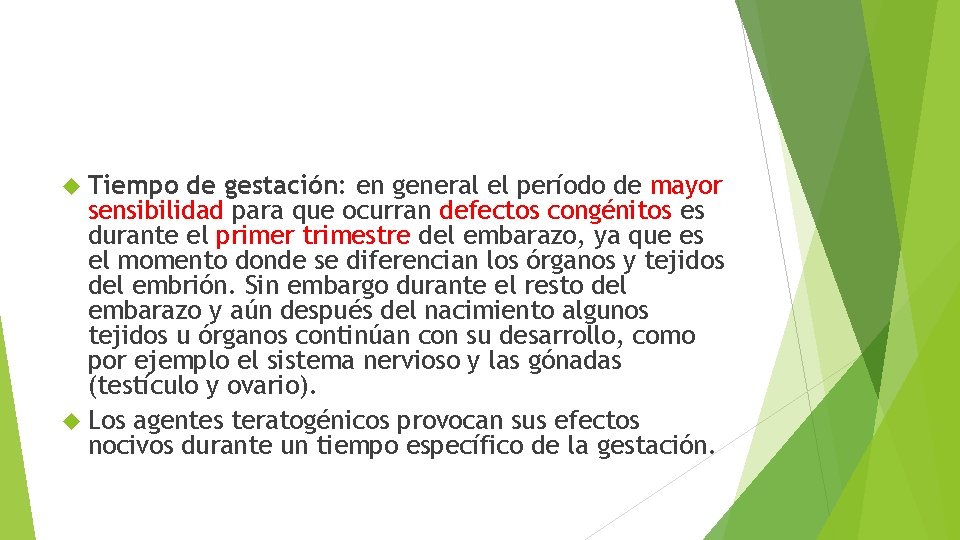 Tiempo de gestación: en general el período de mayor sensibilidad para que ocurran defectos congénitos es durante el primer trimestre del embarazo, ya que es el momento donde se diferencian los órganos y tejidos del embrión. Sin embargo durante el resto del embarazo y aún después del nacimiento algunos tejidos u órganos continúan con su desarrollo, como por ejemplo el sistema nervioso y las gónadas (testículo y ovario).

Los agentes teratogénicos provocan sus efectos nocivos durante un tiempo específico de la gestación.